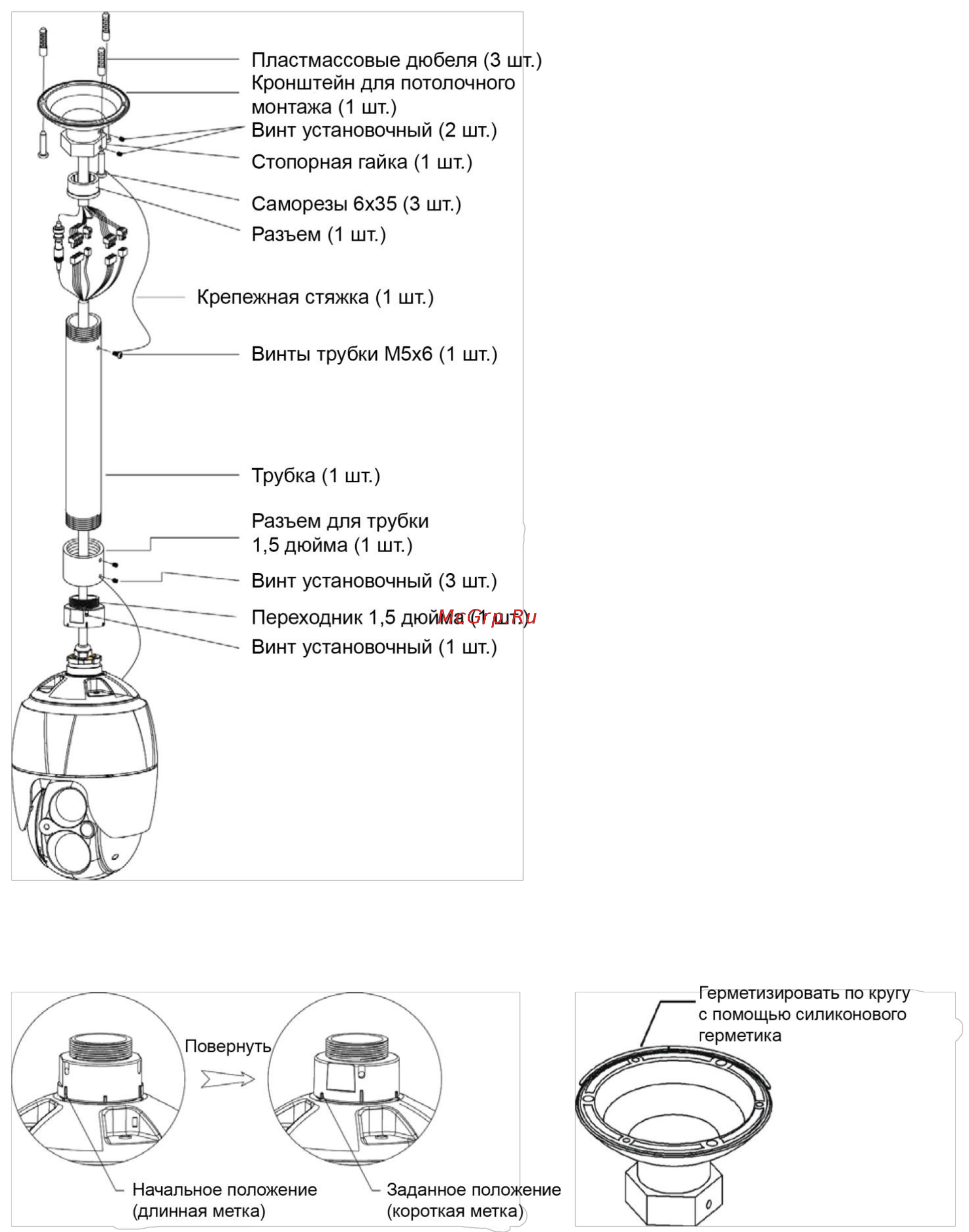 Пластмассовые дюбеля (3 шт.)
Кронштейн для потолочного монтажа (1 шт.)
Винт установочный (2 шт.)
Стопорная гайка (1 шт.)
Саморезы 6x35 (3 шт.)
Разъем (1 шт.)
Крепежная стяжка (1 шт.)
Винты трубки M5x6 (1 шт.)
Трубка (1 шт.)
Разъем для трубки 1,5 дюйма (1 шт.)
Винт установочный (3 шт.)
Переходник 1,5 дюйма (1 шт.)
McGrp.Ru
Винт установочный (1 шт.)

Повернуть
Начальное положение (длинная метка)
Заданное положение (короткая метка)

Герметизировать по кругу с помощью силиконового герметика